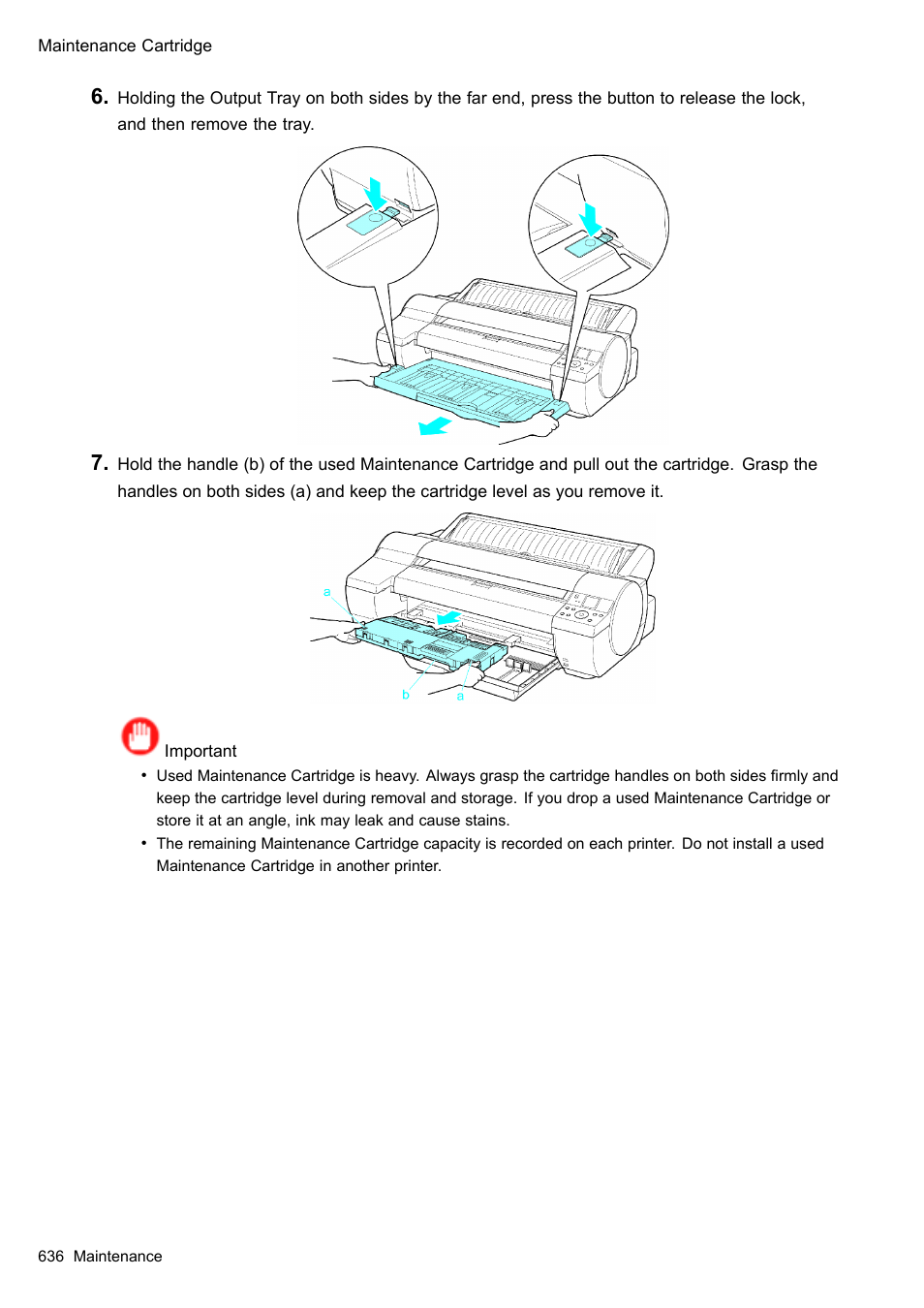 Maintenance Cartridge

6. Holding the Output Tray on both sides by the far end, press the button to release the lock, and then remove the tray.

7. Hold the handle (b) of the used Maintenance Cartridge and pull out the cartridge. Grasp the handles on both sides (a) and keep the cartridge level as you remove it.

a

b

a

Important

• Used Maintenance Cartridge is heavy. Always grasp the cartridge handles on both sides firmly and keep the cartridge level during removal and storage. If you drop a used Maintenance Cartridge or store it at an angle, ink may leak and cause stains.

• The remaining Maintenance Cartridge capacity is recorded on each printer. Do not install a used Maintenance Cartridge in another printer.

636 Maintenance